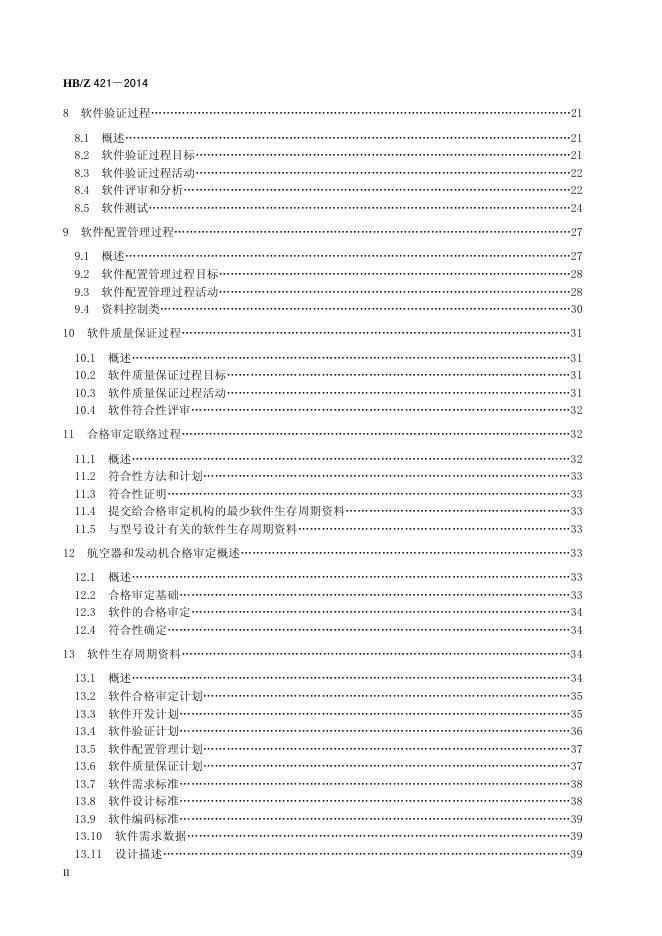 HB/Z 421—2014

8 软件验证过程……21

8.1 概述……21
8.2 软件验证过程目标……21
8.3 软件验证过程活动……22
8.4 软件评审和分析……22
8.5 软件测试……24

9 软件配置管理过程……27

9.1 概述……27
9.2 软件配置管理过程目标……28
9.3 软件配置管理过程活动……28
9.4 资料控制类……30

10 软件质量保证过程……31

10.1 概述……31
10.2 软件质量保证过程目标……31
10.3 软件质量保证过程活动……31
10.4 软件符合性评审……32

11 合格审定联络过程……32

11.1 概述……32
11.2 符合性方法和计划……33
11.3 符合性证明……33
11.4 提交给合格审定机构的最少软件生存周期资料……33
11.5 与型号设计有关的软件生存周期资料……33

12 航空器和发动机合格审定概述……33

12.1 概述……33
12.2 合格审定基础……33
12.3 软件的合格审定……34
12.4 符合性确定……34

13 软件生存周期资料……34

13.1 概述……34
13.2 软件合格审定计划……35
13.3 软件开发计划……35
13.4 软件验证计划……36
13.5 软件配置管理计划……37
13.6 软件质量保证计划……37
13.7 软件需求标准……38
13.8 软件设计标准……38
13.9 软件编码标准……39
13.10 软件需求数据……39
13.11 设计描述……39

II